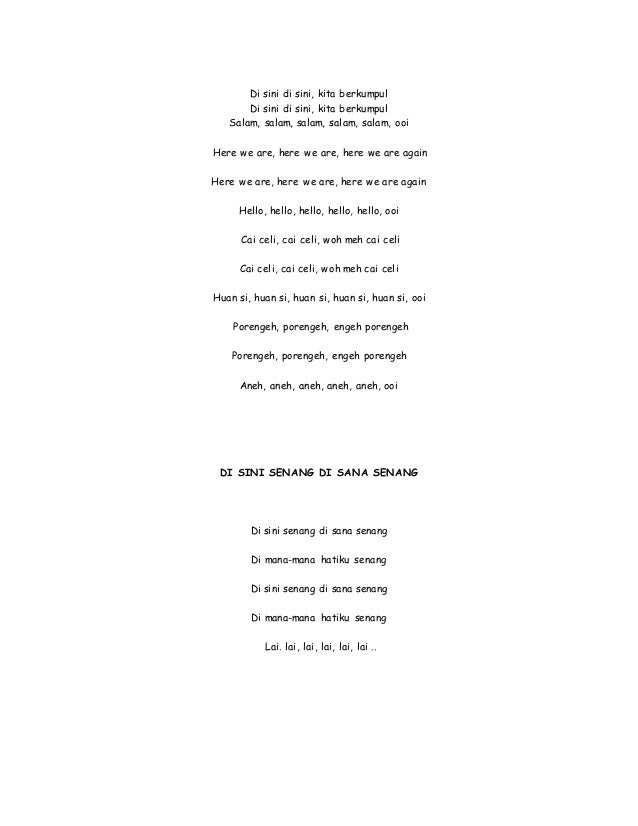 Di sini di sini, kita berkumpul
Di sini di sini, kita berkumpul
Salam, salam, salam, salam, salam, ooi

Here we are, here we are, here we are again

Here we are, here we are, here we are again

Hello, hello, hello, hello, hello, ooi

Cai celi, cai celi, woh meh cai celi

Cai celi, cai celi, woh meh cai celi

Huan si, huan si, huan si, huan si, huan si, ooi

Porengeh, porengeh, engeh porengeh

Porengeh, porengeh, engeh porengeh

Aneh, aneh, aneh, aneh, aneh, ooi

DI SINI SENANG DI SANA SENANG

Di sini senang di sana senang

Di mana-mana hatiku senang

Di sini senang di sana senang

Di mana-mana hatiku senang

Lai. lai, lai, lai, lai, lai ..